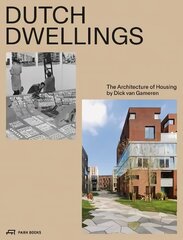 DUTCH DWELLINGS

The Architecture of Housing by Dick van Gameren

PARK BOOKS